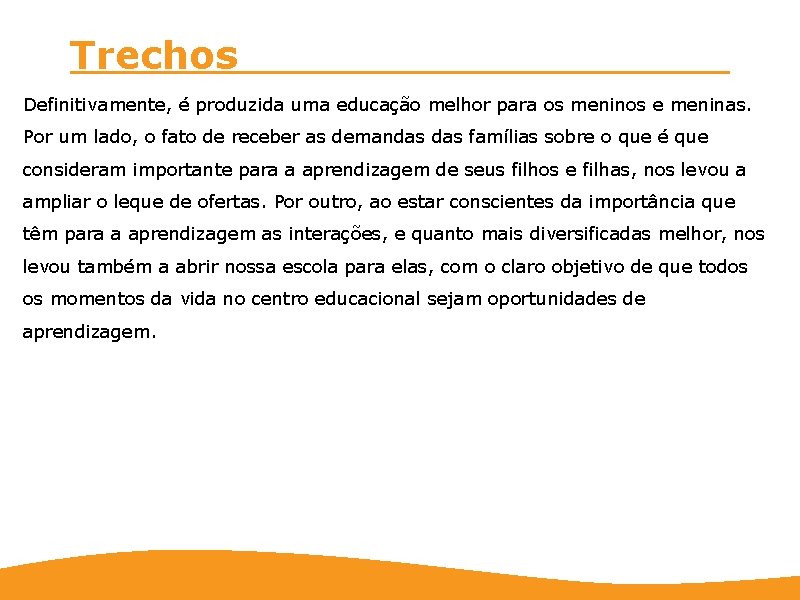 Trechos

Definitivamente, é produzida uma educação melhor para os meninos e meninas. Por um lado, o fato de receber as demandas das famílias sobre o que é que consideram importante para a aprendizagem de seus filhos e filhas, nos levou a ampliar o leque de ofertas. Por outro, ao estar conscientes da importância que têm para a aprendizagem as interações, e quanto mais diversificadas melhor, nos levou também a abrir nossa escola para elas, com o claro objetivo de que todos os momentos da vida no centro educacional sejam oportunidades de aprendizagem.